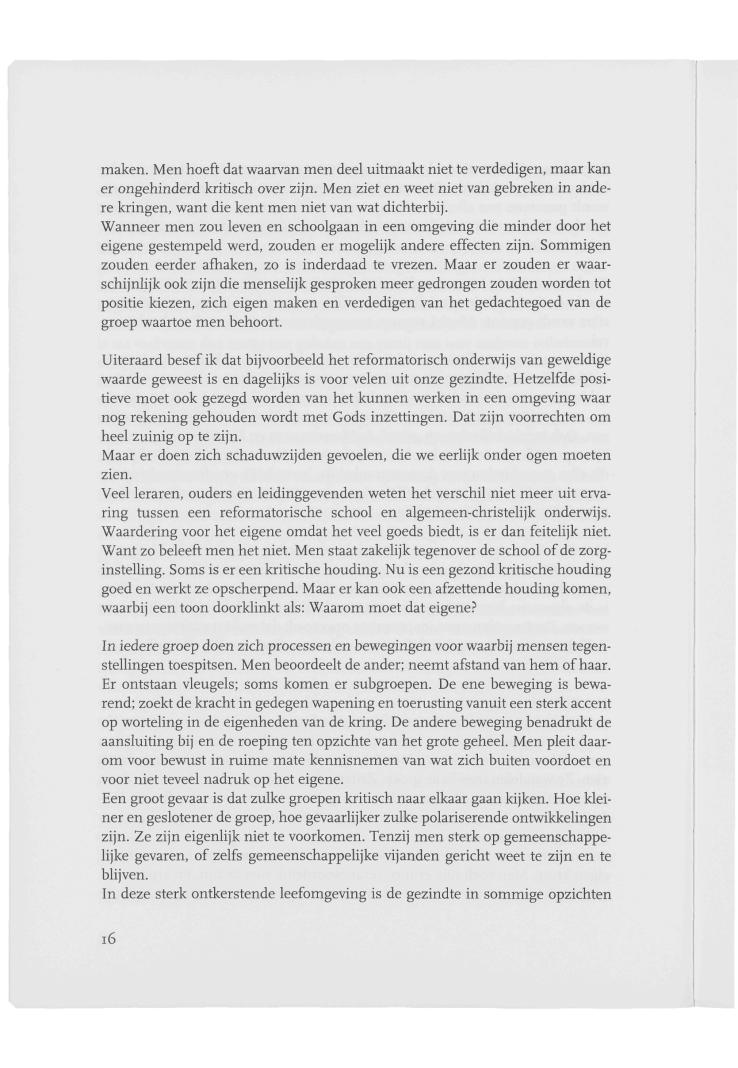 maken. Men hoeft dat waarvan men deel uitmaakt niet te verdedigen, maar kan er ongehinderd kritisch over zijn. Men ziet en weet niet van gebreken in andere kringen, want die kent men niet van wat dichterbij.
Wanneer men zou leven en schoolgaan in een omgeving die minder door het eigene gestempeld werd, zouden er mogelijk andere effecten zijn. Sommigen zouden eerder afhaken, zo is inderdaad te vrezen. Maar er zouden er waarschijnlijk ook zijn die menselijk gesproken meer gedrongen zouden worden tot positie kiezen, zich eigen maken en verdedigen van het gedachtegoed van de groep waartoe men behoort.

Uiteraard besef ik dat bijvoorbeeld het reformatorisch onderwijs van geweldige waarde geweest is en dagelijks is voor velen uit onze gezindte. Hetzelfde positieve moet ook gezegd worden van het kunnen werken in een omgeving waar nog rekening gehouden wordt met Gods inzettingen. Dat zijn voorrechten om heel zuinig op te zijn.
Maar er doen zich schaduwzijden gevoelen, die we eerlijk onder ogen moeten zien.
Veel leraren, ouders en leidinggevenden weten het verschil niet meer uit ervaring tussen een reformatorische school en algemeen-christelijk onderwijs. Waardering voor het eigene omdat het veel goeds biedt, is er dan feitelijk niet. Want zo beleeft men het niet. Men staat zakelijk tegenover de school of de zorginstelling. Soms is er een kritische houding. Nu is een gezond kritische houding goed en werkt ze opscherpend. Maar er kan ook een afzettende houding komen, waarbij een toon doorklinkt als: Waarom moet dat eigene?

In iedere groep doen zich processen en bewegingen voor waarbij mensen tegenstellingen toespitsen. Men beoordeelt de ander; neemt afstand van hem of haar. Er ontstaan vleugels; soms komen er subgroepen. De ene beweging is bewarend; zoekt de kracht in gedegen wapening en toerusting vanuit een sterk accent op worteling in de eigenheden van de kring. De andere beweging benadrukt de aansluiting bij en de roeping ten opzichte van het grote geheel. Men pleit daarom voor bewust in ruime mate kennisnemen van wat zich buiten voordoet en voor niet teveel nadruk op het eigene.
Een groot gevaar is dat zulke groepen kritisch naar elkaar gaan kijken. Hoe kleiner en geslotener de groep, hoe gevaarlijker zulke polariserende ontwikkelingen zijn. Ze zijn eigenlijk niet te voorkomen. Tenzij men sterk op gemeenschappelijke gevaren, of zelfs gemeenschappelijke vijanden gericht weet te zijn en te blijven.
In deze sterk ontkerstende leefomgeving is de gezindte in sommige opzichten

16